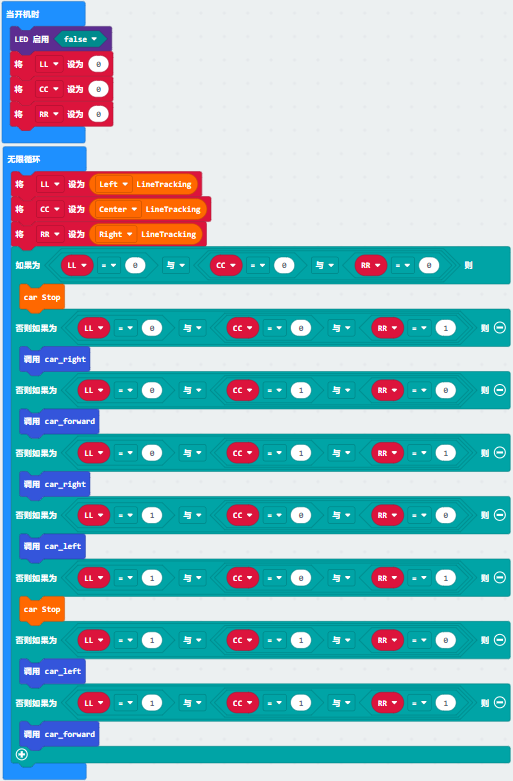 当开机时
LED 启用 false
将 LL 设为 0
将 CC 设为 0
将 RR 设为 0

无限循环
将 LL 设为 Left LineTracking
将 CC 设为 Center LineTracking
将 RR 设为 Right LineTracking
如果为 LL = 0 与 CC = 0 与 RR = 0 则
car Stop
否则如果为 LL = 0 与 CC = 0 与 RR = 1 则
调用 car_right
否则如果为 LL = 0 与 CC = 1 与 RR = 0 则
调用 car_forward
否则如果为 LL = 0 与 CC = 1 与 RR = 1 则
调用 car_right
否则如果为 LL = 1 与 CC = 0 与 RR = 0 则
调用 car_left
否则如果为 LL = 1 与 CC = 0 与 RR = 1 则
car Stop
否则如果为 LL = 1 与 CC = 1 与 RR = 0 则
调用 car_left
否则如果为 LL = 1 与 CC = 1 与 RR = 1 则
调用 car_forward